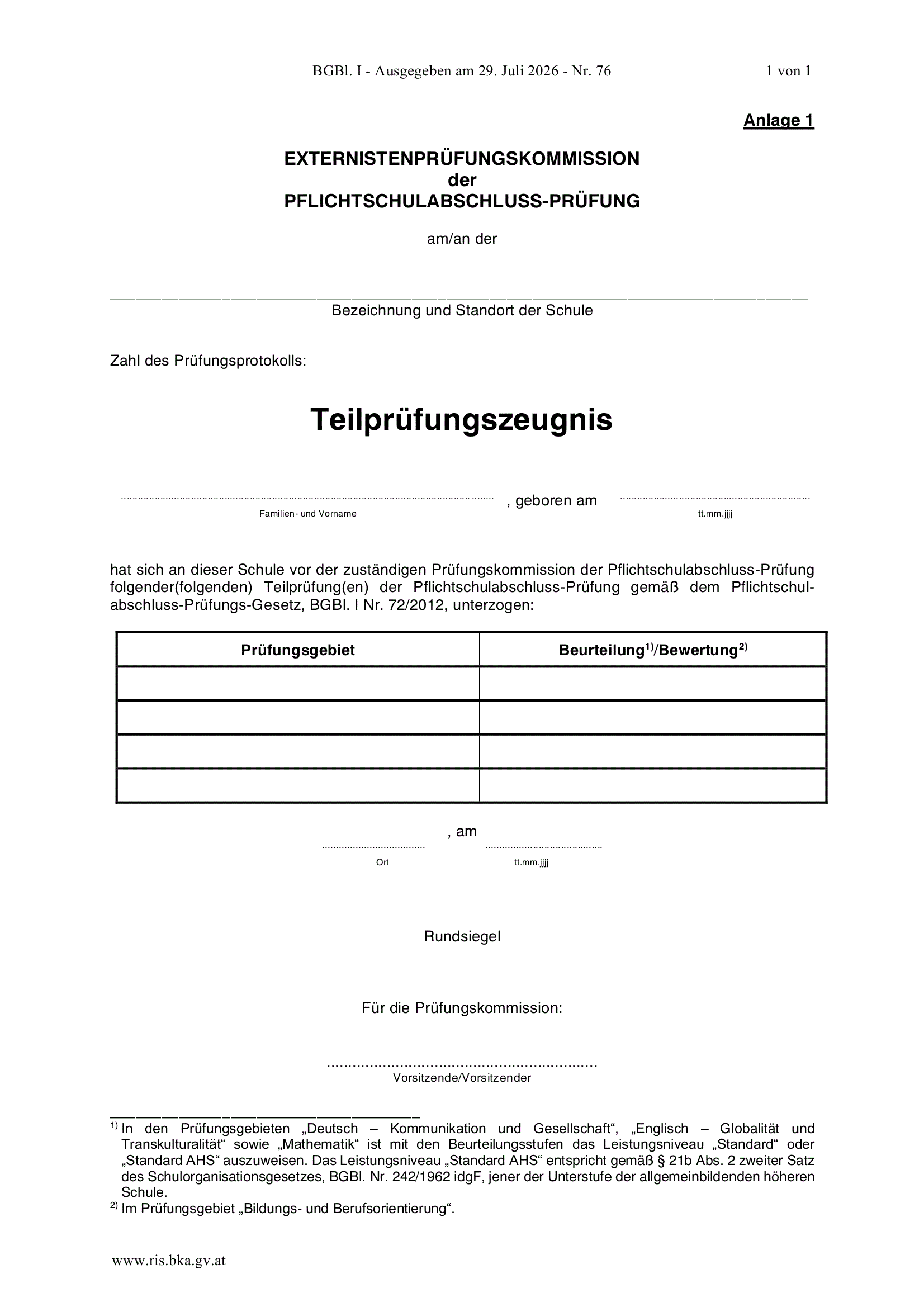 BGBl. I - Ausgegeben am 29. Juli 2026 - Nr. 76 1 von 1

Anlage 1

EXTERNISTENPRÜFUNGSKOMMISSION
der
PFLICHTSCHULABSCHLUSS-PRÜFUNG

am/an der

____
Bezeichnung und Standort der Schule

Zahl des Prüfungsprotokolls:

Teilprüfungszeugnis

____ , geboren am ____
Familien- und Vorname tt.mm.jjjj

hat sich an dieser Schule vor der zuständigen Prüfungskommission der Pflichtschulabschluss-Prüfung folgender(folgenden) Teilprüfung(en) der Pflichtschulabschluss-Prüfung gemäß dem Pflichtschulabschluss-Prüfungs-Gesetz, BGBl. I Nr. 72/2012, unterzogen:

| Prüfungsgebiet | Beurteilung$^{1)}$/Bewertung$^{2)}$ |
|---|---|
|  |  |
|  |  |
|  |  |
|  |  |

____ , am ____
Ort tt.mm.jjjj

Rundsiegel

Für die Prüfungskommission:

____
Vorsitzende/Vorsitzender

$^{1)}$ In den Prüfungsgebieten „Deutsch – Kommunikation und Gesellschaft“, „Englisch – Globalität und Transkulturalität“ sowie „Mathematik“ ist mit den Beurteilungsstufen das Leistungsniveau „Standard“ oder „Standard AHS“ auszuweisen. Das Leistungsniveau „Standard AHS“ entspricht gemäß § 21b Abs. 2 zweiter Satz des Schulorganisationsgesetzes, BGBl. Nr. 242/1962 idgF, jener der Unterstufe der allgemeinbildenden höheren Schule.
$^{2)}$ Im Prüfungsgebiet „Bildungs- und Berufsorientierung“.

www.ris.bka.gv.at